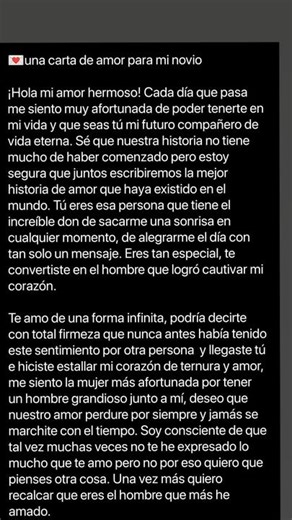 💌una carta de amor para mi novio

¡Hola mi amor hermoso! Cada día que pasa me siento muy afortunada de poder tenerte en mi vida y que seas tú mi futuro compañero de vida eterna. Sé que nuestra historia no tiene mucho de haber comenzado pero estoy segura que juntos escribiremos la mejor historia de amor que haya existido en el mundo. Tú eres esa persona que tiene el increíble don de sacarme una sonrisa en cualquier momento, de alegrarme el día con tan solo un mensaje. Eres tan especial, te convertiste en el hombre que logró cautivar mi corazón.

Te amo de una forma infinita, podría decirte con total firmeza que nunca antes había tenido este sentimiento por otra persona y llegaste tú e hiciste estallar mi corazón de ternura y amor, me siento la mujer más afortunada por tener un hombre grandioso junto a mí, deseo que nuestro amor perdure por siempre y jamás se marchite con el tiempo. Soy consciente de que tal vez muchas veces no te he expresado lo mucho que te amo pero no por eso quiero que pienses otra cosa. Una vez más quiero recalcar que eres el hombre que más he amado.